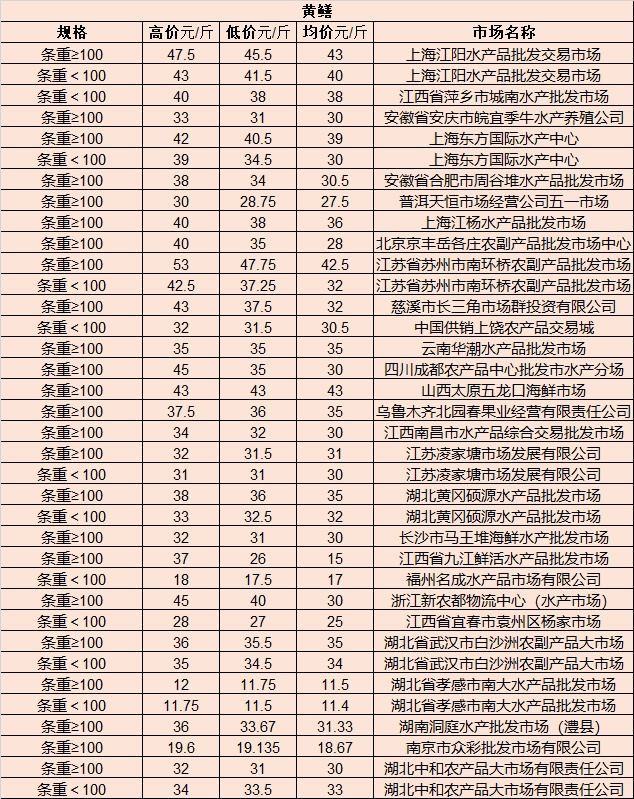 黄鳝

| 规格 | 高价元/斤 | 低价元/斤 | 均价元/斤 | 市场名称 |
|---|---|---|---|---|
| 条重≥100 | 47.5 | 45.5 | 43 | 上海江阳水产品批发交易市场 |
| 条重＜100 | 43 | 41.5 | 40 | 上海江阳水产品批发交易市场 |
| 条重＜100 | 40 | 38 | 38 | 江西省萍乡市城南水产批发市场 |
| 条重≥100 | 33 | 31 | 30 | 安徽省安庆市皖宜季牛水产养殖公司 |
| 条重≥100 | 42 | 40.5 | 39 | 上海东方国际水产中心 |
| 条重＜100 | 39 | 34.5 | 30 | 上海东方国际水产中心 |
| 条重≥100 | 38 | 34 | 30.5 | 安徽省合肥市周谷堆水产品批发市场 |
| 条重≥100 | 30 | 28.75 | 27.5 | 普洱天恒市场经营公司五一市场 |
| 条重≥100 | 40 | 38 | 36 | 上海江杨水产品批发市场 |
| 条重≥100 | 40 | 35 | 28 | 北京京丰岳各庄农副产品批发市场中心 |
| 条重≥100 | 53 | 47.75 | 42.5 | 江苏省苏州市南环桥农副产品批发市场 |
| 条重＜100 | 42.5 | 37.25 | 32 | 江苏省苏州市南环桥农副产品批发市场 |
| 条重≥100 | 43 | 37.5 | 32 | 慈溪市长三角市场群投资有限公司 |
| 条重＜100 | 32 | 31.5 | 30.5 | 中国供销上饶农产品交易城 |
| 条重≥100 | 35 | 35 | 35 | 云南华潮水产品批发市场 |
| 条重≥100 | 45 | 35 | 30 | 四川成都农产品中心批发市水产分场 |
| 条重≥100 | 43 | 43 | 43 | 山西太原五龙口海鲜市场 |
| 条重≥100 | 37.5 | 36 | 35 | 乌鲁木齐北园春果业经营有限责任公司 |
| 条重≥100 | 34 | 32 | 30 | 江西南昌市水产品综合交易批发市场 |
| 条重≥100 | 32 | 31.5 | 31 | 江苏凌家塘市场发展有限公司 |
| 条重＜100 | 31 | 31 | 30 | 江苏凌家塘市场发展有限公司 |
| 条重≥100 | 38 | 36 | 35 | 湖北黄冈硕源水产品批发市场 |
| 条重＜100 | 33 | 32.5 | 32 | 湖北黄冈硕源水产品批发市场 |
| 条重≥100 | 32 | 31 | 30 | 长沙市马王堆海鲜水产批发市场 |
| 条重≥100 | 37 | 26 | 15 | 江西省九江鲜活水产品批发市场 |
| 条重＜100 | 18 | 17.5 | 17 | 福州名成水产品市场有限公司 |
| 条重≥100 | 45 | 40 | 30 | 浙江新农都物流中心（水产市场） |
| 条重＜100 | 28 | 27 | 25 | 江西省宜春市袁州区杨家市场 |
| 条重≥100 | 36 | 35.5 | 35 | 湖北省武汉市白沙洲农副产品大市场 |
| 条重＜100 | 35 | 34.5 | 34 | 湖北省武汉市白沙洲农副产品大市场 |
| 条重≥100 | 12 | 11.75 | 11.5 | 湖北省孝感市南大水产品批发市场 |
| 条重＜100 | 11.75 | 11.5 | 11.4 | 湖北省孝感市南大水产品批发市场 |
| 条重≥100 | 36 | 33.67 | 31.33 | 湖南洞庭水产批发市场（澧县） |
| 条重≥100 | 19.6 | 19.135 | 18.67 | 南京市众彩批发市场有限公司 |
| 条重≥100 | 32 | 31 | 30 | 湖北中和农产品大市场有限责任公司 |
| 条重＜100 | 34 | 33.5 | 33 | 湖北中和农产品大市场有限责任公司 |